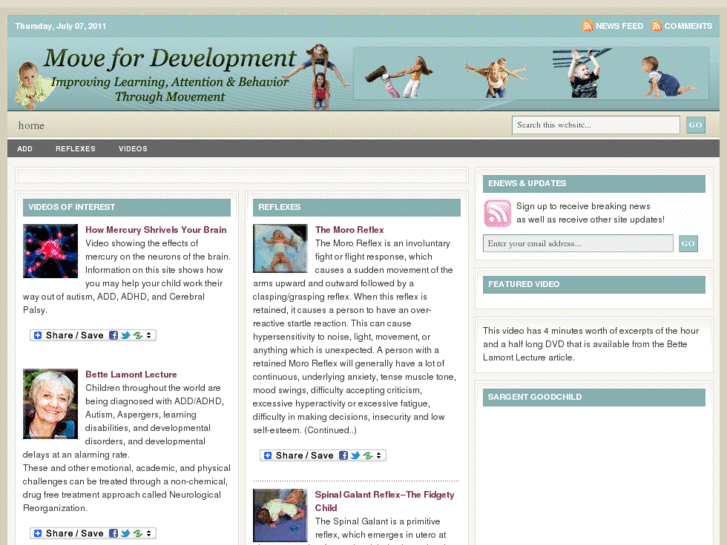 Thursday, July 07, 2011

NEWS FEED COMMENTS

Move for Development
Improving Learning, Attention & Behavior Through Movement

home

Search this website...

GO

ADD REFLEXES VIDEOS

VIDEOS OF INTEREST

How Mercury Shrivels Your Brain
Video showing the effects of mercury on the neurons of the brain. Information on this site shows how you may help your child work their way out of autism, ADD, ADHD, and Cerebral Palsy.

Share / Save

Bette Lamont Lecture
Children throughout the world are being diagnosed with ADD/ADHD, Autism, Aspergers, learning disabilities, and developmental disorders, and developmental delays at an alarming rate.
These and other emotional, academic, and physical challenges can be treated through a non-chemical, drug free treatment approach called Neurological Reorganization.

Share / Save

REFLEXES

The Moro Reflex
The Moro Reflex is an involuntary fight or flight response, which causes a sudden movement of the arms upward and outward followed by a clasping/grasping reflex. When this reflex is retained, it causes a person to have an over-reactive startle reaction. This can cause hypersensitivity to noise, light, movement, or anything which is unexpected. A person with a retained Moro Reflex will generally have a lot of continuous, underlying anxiety, tense muscle tone, mood swings, difficulty accepting criticism, excessive hyperactivity or excessive fatigue, difficulty in making decisions, insecurity and low self-esteem. (Continued..)

Share / Save

Spinal Galant Reflex–The Fidgety Child
The Spinal Galant is a primitive reflex, which emerges in utero at

ENEWS & UPDATES

Sign up to receive breaking news as well as receive other site updates!

Enter your email address...

GO

FEATURED VIDEO

This video has 4 minutes worth of excerpts of the hour and a half long DVD that is available from the Bette Lamont Lecture article.

SARGENT GOODCHILD